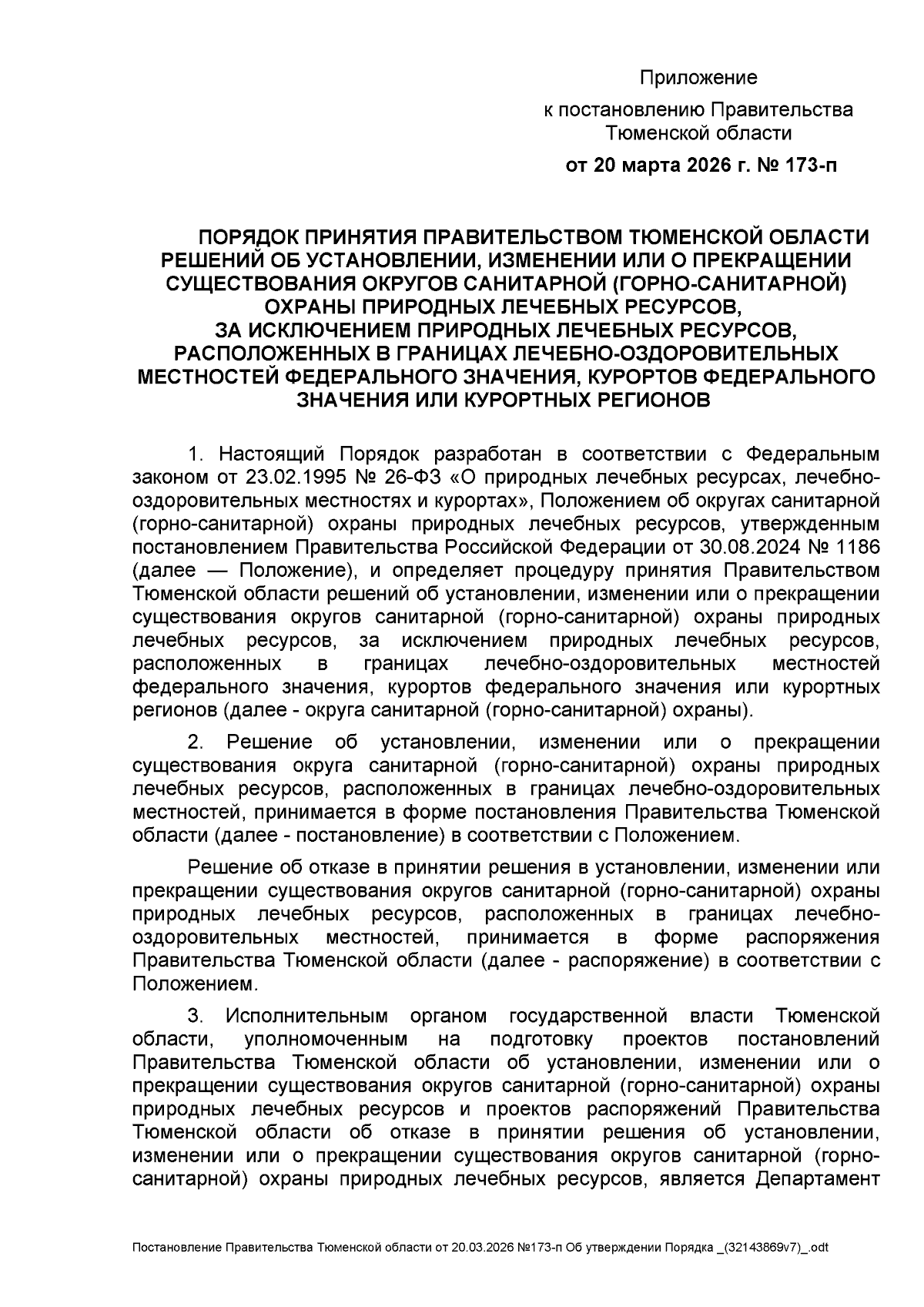 Приложение
к постановлению Правительства Тюменской области
от 20 марта 2026 г. № 173-п

ПОРЯДОК ПРИНЯТИЯ ПРАВИТЕЛЬСТВОМ ТЮМЕНСКОЙ ОБЛАСТИ РЕШЕНИЙ ОБ УСТАНОВЛЕНИИ, ИЗМЕНЕНИИ ИЛИ О ПРЕКРАЩЕНИИ СУЩЕСТВОВАНИЯ ОКРУГОВ САНИТАРНОЙ (ГОРНО-САНИТАРНОЙ) ОХРАНЫ ПРИРОДНЫХ ЛЕЧЕБНЫХ РЕСУРСОВ, ЗА ИСКЛЮЧЕНИЕМ ПРИРОДНЫХ ЛЕЧЕБНЫХ РЕСУРСОВ, РАСПОЛОЖЕННЫХ В ГРАНИЦАХ ЛЕЧЕБНО-ОЗДОРОВИТЕЛЬНЫХ МЕСТНОСТЕЙ ФЕДЕРАЛЬНОГО ЗНАЧЕНИЯ, КУРОРТОВ ФЕДЕРАЛЬНОГО ЗНАЧЕНИЯ ИЛИ КУРОРТНЫХ РЕГИОНОВ

1. Настоящий Порядок разработан в соответствии с Федеральным законом от 23.02.1995 № 26-ФЗ «О природных лечебных ресурсах, лечебно-оздоровительных местностях и курортах», Положением об округах санитарной (горно-санитарной) охраны природных лечебных ресурсов, утвержденным постановлением Правительства Российской Федерации от 30.08.2024 № 1186 (далее — Положение), и определяет процедуру принятия Правительством Тюменской области решений об установлении, изменении или о прекращении существования округов санитарной (горно-санитарной) охраны природных лечебных ресурсов, за исключением природных лечебных ресурсов, расположенных в границах лечебно-оздоровительных местностей федерального значения, курортов федерального значения или курортных регионов (далее - округа санитарной (горно-санитарной) охраны).

2. Решение об установлении, изменении или о прекращении существования округа санитарной (горно-санитарной) охраны природных лечебных ресурсов, расположенных в границах лечебно-оздоровительных местностей, принимается в форме постановления Правительства Тюменской области (далее - постановление) в соответствии с Положением.

Решение об отказе в принятии решения в установлении, изменении или прекращении существования округов санитарной (горно-санитарной) охраны природных лечебных ресурсов, расположенных в границах лечебно-оздоровительных местностей, принимается в форме распоряжения Правительства Тюменской области (далее - распоряжение) в соответствии с Положением.

3. Исполнительным органом государственной власти Тюменской области, уполномоченным на подготовку проектов постановлений Правительства Тюменской области об установлении, изменении или о прекращении существования округов санитарной (горно-санитарной) охраны природных лечебных ресурсов и проектов распоряжений Правительства Тюменской области об отказе в принятии решения об установлении, изменении или о прекращении существования округов санитарной (горно-санитарной) охраны природных лечебных ресурсов, является Департамент

Постановление Правительства Тюменской области от 20.03.2026 №173-п Об утверждении Порядка _(32143869v7)_.odt